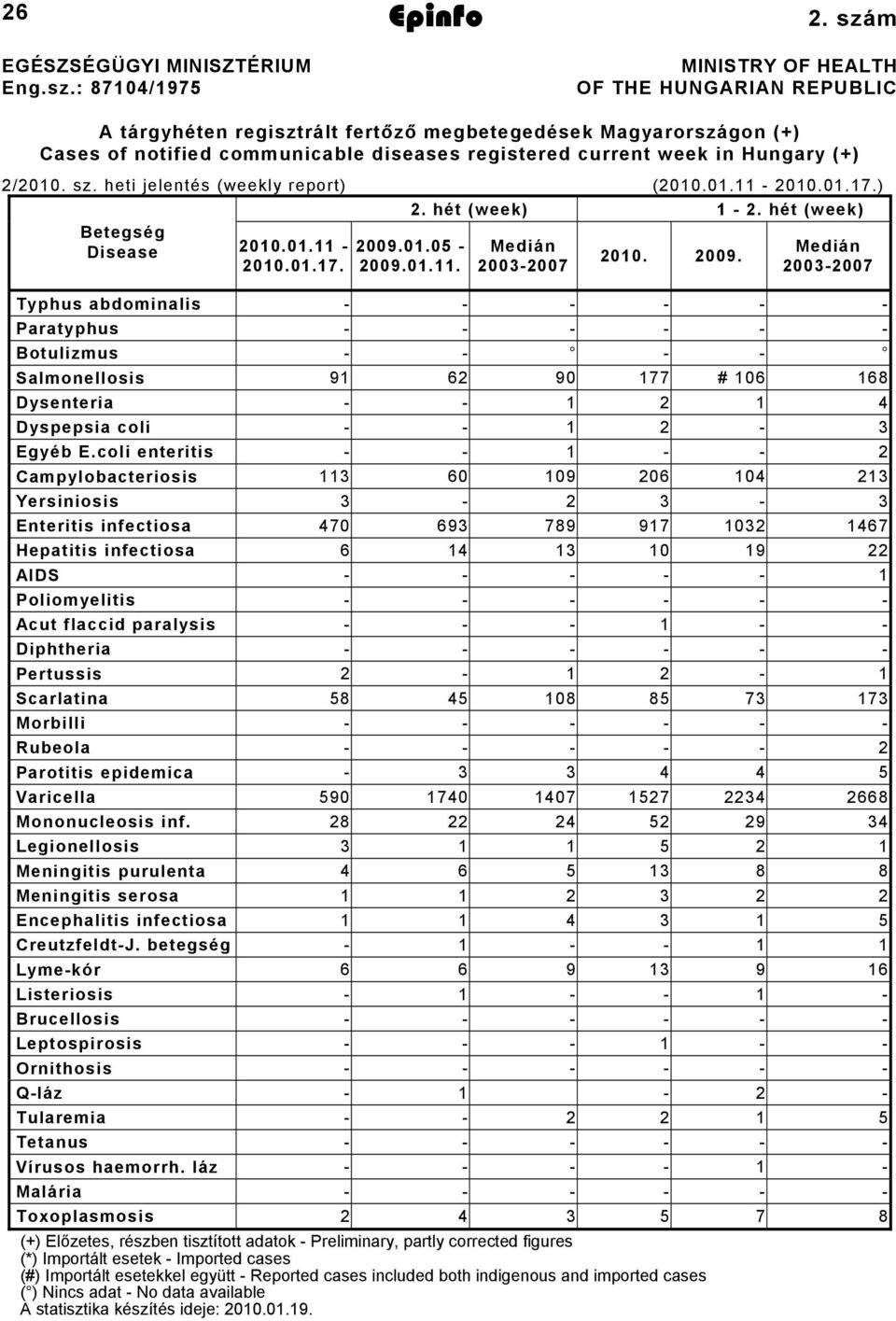 26 Epinfo 2. szám

EGÉSZSÉGÜGYI MINISZTÉRIUM
Eng.sz.: 87104/1975

MINISTRY OF HEALTH
OF THE HUNGARIAN REPUBLIC

A tárgyhéten regisztrált fertőző megbetegedések Magyarországon (+)
Cases of notified communicable diseases registered current week in Hungary (+)

2/2010. sz. heti jelentés (weekly report) (2010.01.11 - 2010.01.17.)

| Betegség Disease | 2. hét (week) 2010.01.11 - 2010.01.17. | 2. hét (week) 2009.01.05 - 2009.01.11. | 2. hét (week) Medián 2003-2007 | 1 - 2. hét (week) 2010. | 1 - 2. hét (week) 2009. | 1 - 2. hét (week) Medián 2003-2007 |
|---|---|---|---|---|---|---|
| Typhus abdominalis | - | - | - | - | - | - |
| Paratyphus | - | - | - | - | - | - |
| Botulizmus | - | - | ° | - | - | ° |
| Salmonellosis | 91 | 62 | 90 | 177 | # 106 | 168 |
| Dysenteria | - | - | 1 | 2 | 1 | 4 |
| Dyspepsia coli | - | - | 1 | 2 | - | 3 |
| Egyéb E.coli enteritis | - | - | 1 | - | - | 2 |
| Campylobacteriosis | 113 | 60 | 109 | 206 | 104 | 213 |
| Yersiniosis | 3 | - | 2 | 3 | - | 3 |
| Enteritis infectiosa | 470 | 693 | 789 | 917 | 1032 | 1467 |
| Hepatitis infectiosa | 6 | 14 | 13 | 10 | 19 | 22 |
| AIDS | - | - | - | - | - | 1 |
| Poliomyelitis | - | - | - | - | - | - |
| Acut flaccid paralysis | - | - | - | 1 | - | - |
| Diphtheria | - | - | - | - | - | - |
| Pertussis | 2 | - | 1 | 2 | - | 1 |
| Scarlatina | 58 | 45 | 108 | 85 | 73 | 173 |
| Morbilli | - | - | - | - | - | - |
| Rubeola | - | - | - | - | - | 2 |
| Parotitis epidemica | - | 3 | 3 | 4 | 4 | 5 |
| Varicella | 590 | 1740 | 1407 | 1527 | 2234 | 2668 |
| Mononucleosis inf. | 28 | 22 | 24 | 52 | 29 | 34 |
| Legionellosis | 3 | 1 | 1 | 5 | 2 | 1 |
| Meningitis purulenta | 4 | 6 | 5 | 13 | 8 | 8 |
| Meningitis serosa | 1 | 1 | 2 | 3 | 2 | 2 |
| Encephalitis infectiosa | 1 | 1 | 4 | 3 | 1 | 5 |
| Creutzfeldt-J. betegség | - | 1 | - | - | 1 | 1 |
| Lyme-kór | 6 | 6 | 9 | 13 | 9 | 16 |
| Listeriosis | - | 1 | - | - | 1 | - |
| Brucellosis | - | - | - | - | - | - |
| Leptospirosis | - | - | - | 1 | - | - |
| Ornithosis | - | - | - | - | - | - |
| Q-láz | - | 1 | | - | 2 | - |
| Tularemia | - | - | 2 | 2 | 1 | 5 |
| Tetanus | - | - | - | - | - | - |
| Vírusos haemorrh. láz | - | - | - | - | 1 | - |
| Malária | - | - | - | - | - | - |
| Toxoplasmosis | 2 | 4 | 3 | 5 | 7 | 8 |

(+) Előzetes, részben tisztított adatok - Preliminary, partly corrected figures
(*) Importált esetek - Imported cases
(#) Importált esetekkel együtt - Reported cases included both indigenous and imported cases
(°) Nincs adat - No data available
A statisztika készítés ideje: 2010.01.19.